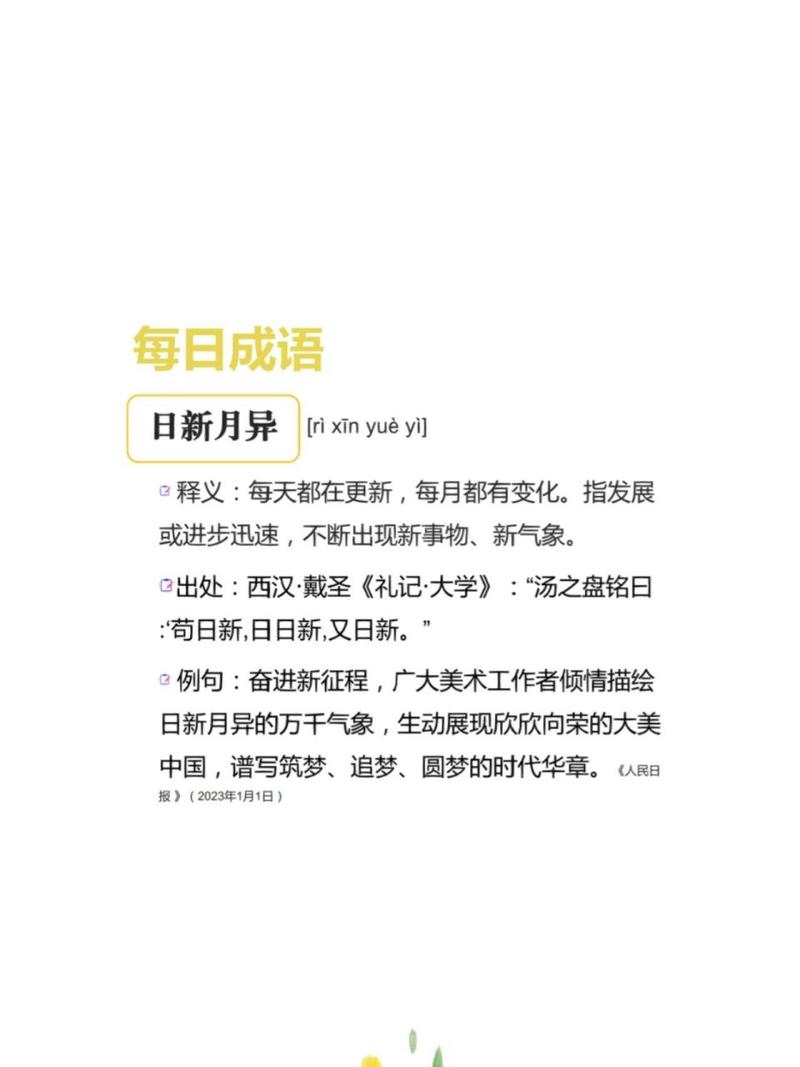 每日成语

日新月异 [rì xīn yuè yì]

释义：每天都在更新，每月都有变化。指发展或进步迅速，不断出现新事物、新气象。

出处：西汉·戴圣《礼记·大学》：“汤之盘铭曰:‘苟日新,日日新,又日新。”

例句：奋进新征程，广大美术工作者倾情描绘日新月异的万千气象，生动展现欣欣向荣的大美中国，谱写筑梦、追梦、圆梦的时代华章。《人民日报》（2023年1月1日）